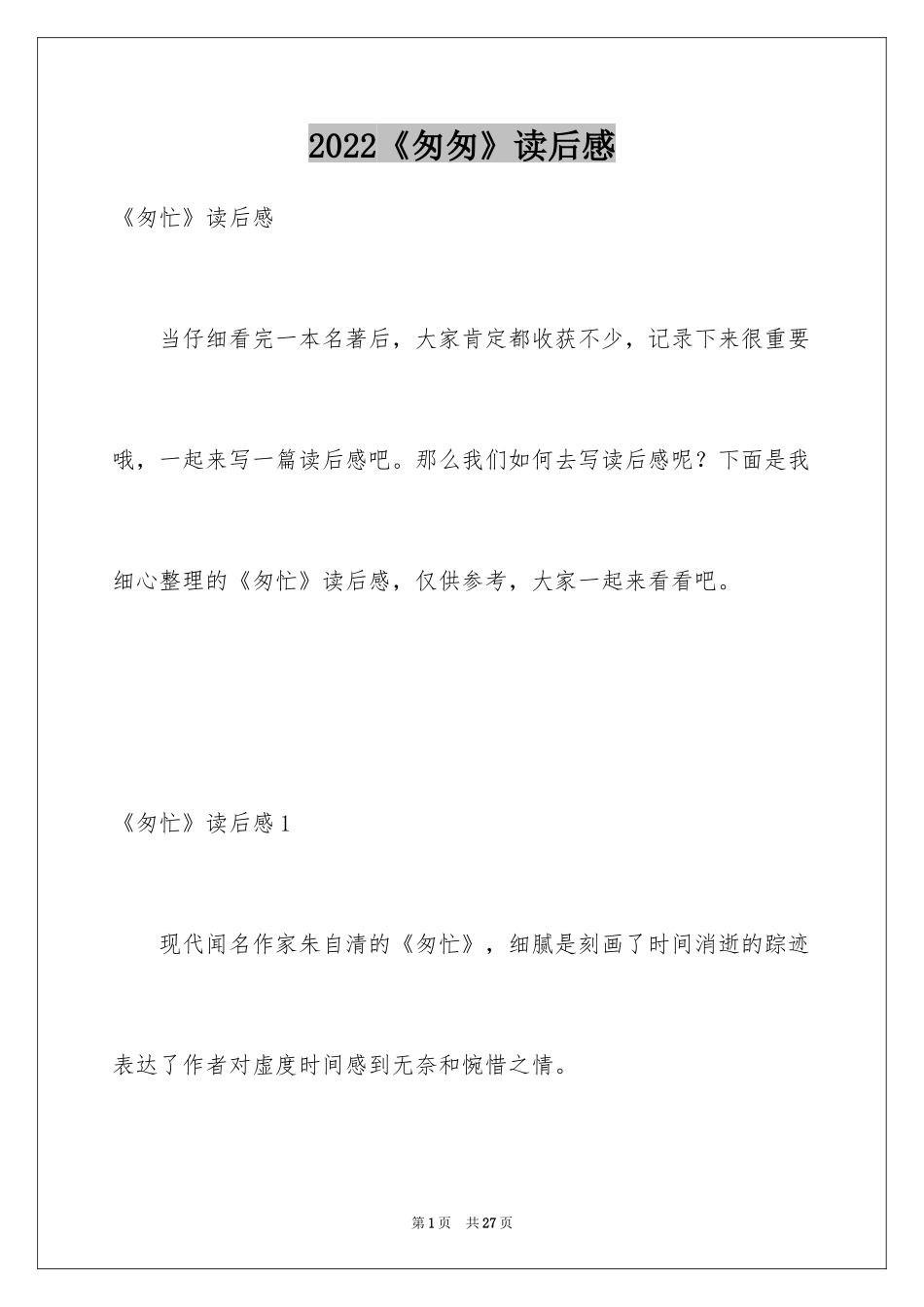 2022《匆匆》读后感

《匆忙》读后感

当仔细看完一本名著后，大家肯定都收获不少，记录下来很重要哦，一起来写一篇读后感吧。那么我们如何去写读后感呢？下面是我细心整理的《匆忙》读后感，仅供参考，大家一起来看看吧。

《匆忙》读后感1

现代闻名作家朱自清的《匆忙》，细腻是刻画了时间消逝的踪迹表达了作者对虚度时间感到无奈和惋惜之情。

第1页 共27页